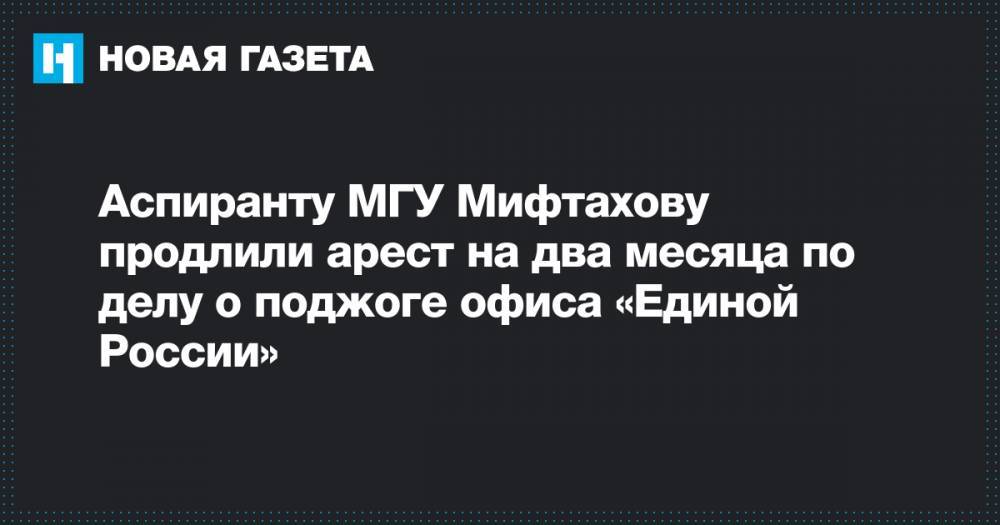 НОВАЯ ГАЗЕТА

Аспиранту МГУ Мифтахову продлили арест на два месяца по делу о поджоге офиса «Единой России»